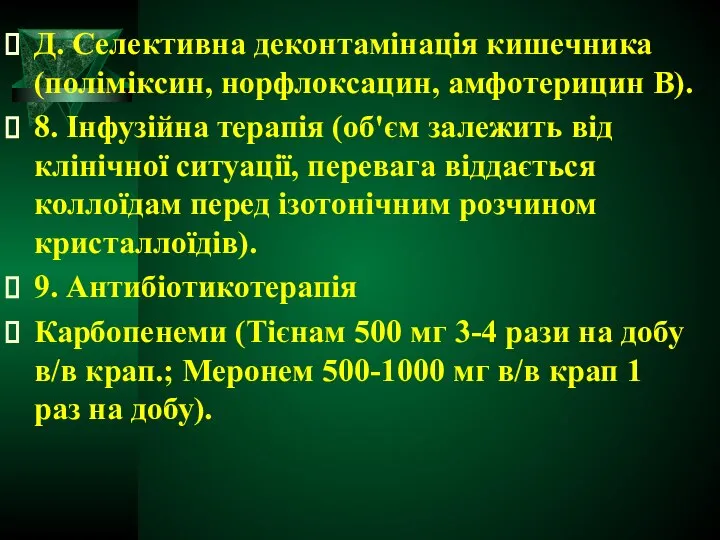 Д. Селективна деконтамінація кишечника (поліміксин, норфлоксацин, амфотерицин В).

8. Інфузійна терапія (об'єм залежить від клінічної ситуації, перевага віддається коллоїдам перед ізотонічним розчином кристаллоїдів).

9. Антибіотикотерапія

Карбопенеми (Тієнам 500 мг 3-4 рази на добу в/в крап.; Меронем 500-1000 мг в/в крап 1 раз на добу).